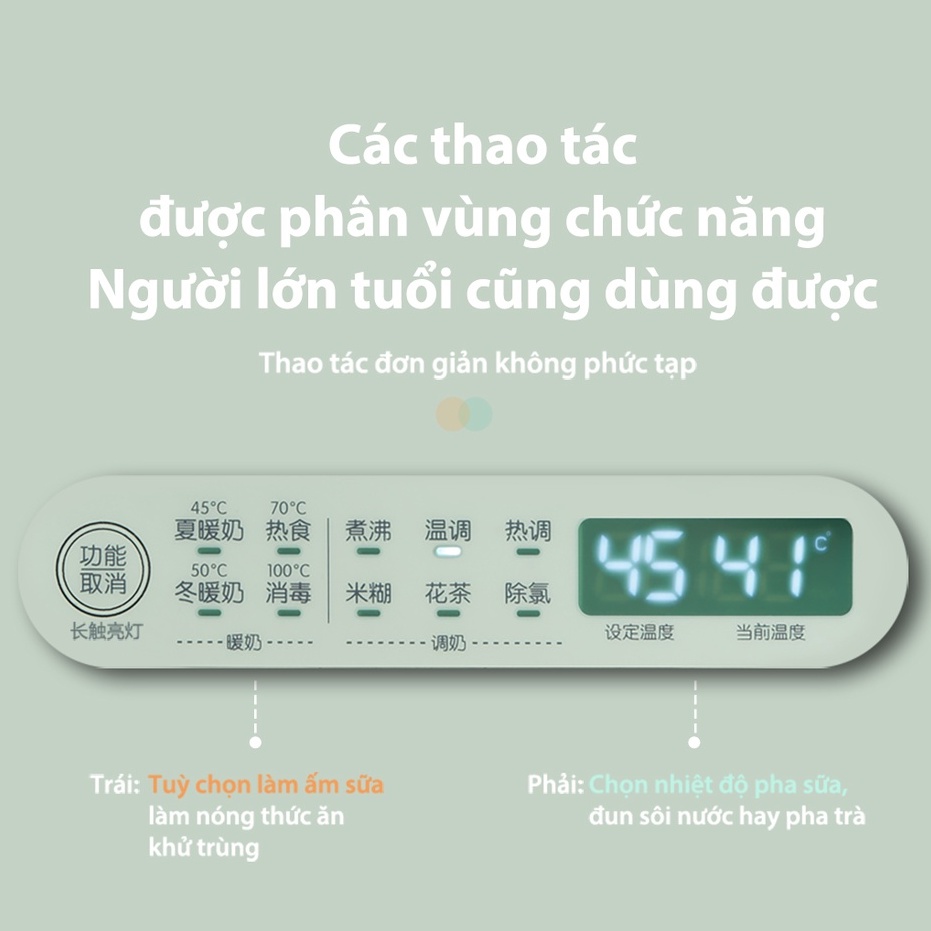 Các thao tác
được phân vùng chức năng
Người lớn tuổi cũng dùng được

Thao tác đơn giản không phức tạp

功能
取消
长触亮灯

45°C
夏暖奶

70°C
热食

50°C
冬暖奶

100°C
消毒

暖奶

煮沸
温调
热调
米糊
花茶
除氯

调奶

45 41 °C

设定温度
当前温度

Trái: Tuỳ chọn làm ấm sữa
làm nóng thức ăn
khử trùng

Phải: Chọn nhiệt độ pha sữa,
đun sôi nước hay pha trà